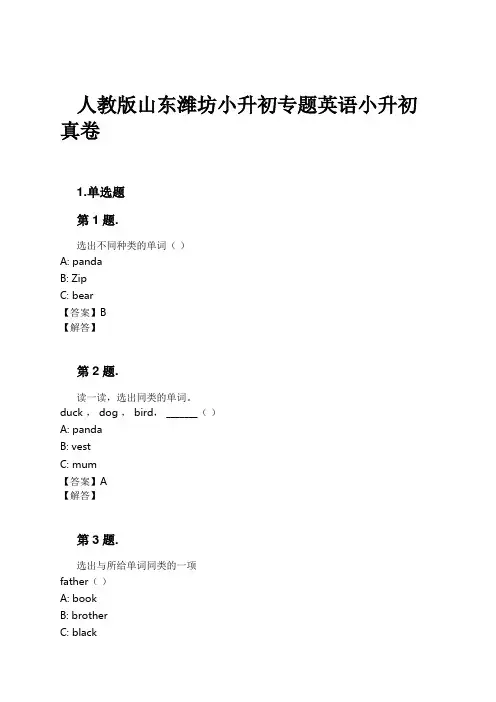 人教版山东潍坊小升初专题英语小升初真卷

1.单选题

第 1 题.

选出不同种类的单词（ ）
A: panda
B: Zip
C: bear
【答案】B
【解答】

第 2 题.

读一读，选出同类的单词。
duck， dog， bird， ______（ ）
A: panda
B: vest
C: mum
【答案】A
【解答】

第 3 题.

选出与所给单词同类的一项
father（ ）
A: book
B: brother
C: black